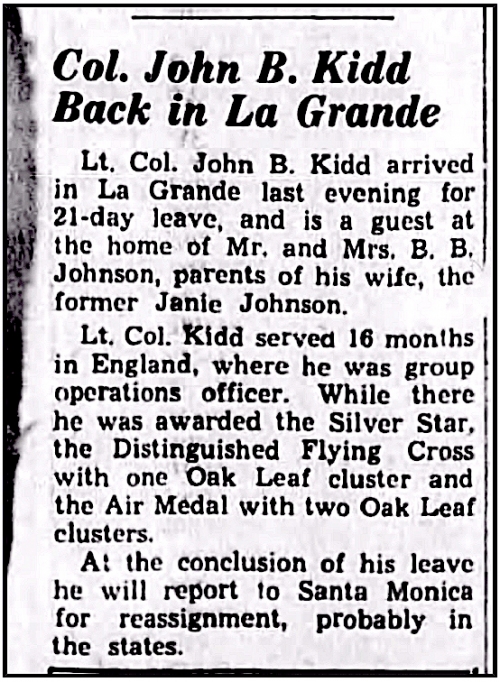 Col. John B. Kidd Back in La Grande

Lt. Col. John B. Kidd arrived in La Grande last evening for 21-day leave, and is a guest at the home of Mr. and Mrs. B. B. Johnson, parents of his wife, the former Janie Johnson.

Lt. Col. Kidd served 16 months in England, where he was group operations officer. While there he was awarded the Silver Star, the Distinguished Flying Cross with one Oak Leaf cluster and the Air Medal with two Oak Leaf clusters.

At the conclusion of his leave he will report to Santa Monica for reassignment, probably in the states.